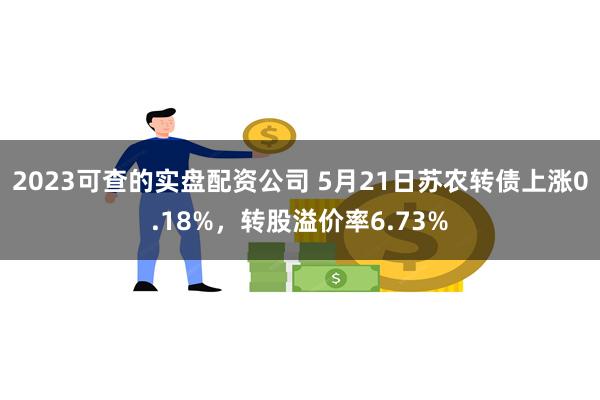 2023可查的实盘配资公司 5月21日苏农转债上涨0.18%，转股溢价率6.73%

$

$

$